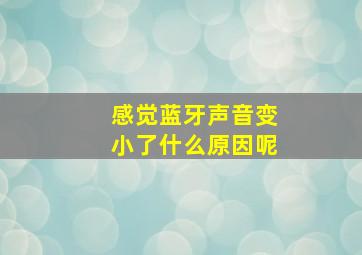 感觉蓝牙声音变小了什么原因呢